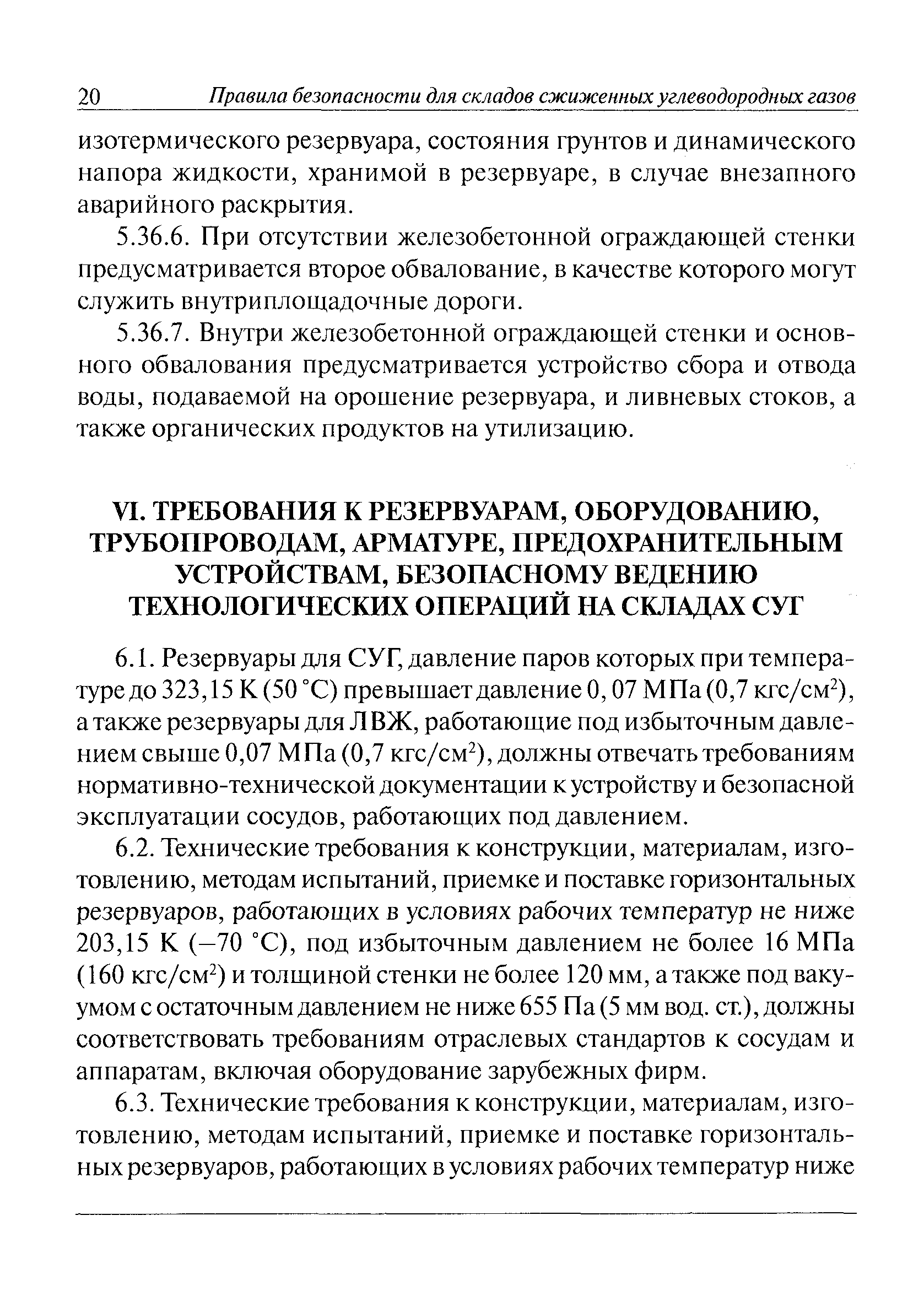 20 Правила безопасности для складов сжиженных углеводородных газов

изотермического резервуара, состояния грунтов и динамического напора жидкости, хранимой в резервуаре, в случае внезапного аварийного раскрытия.

5.36.6. При отсутствии железобетонной ограждающей стенки предусматривается второе обвалование, в качестве которого могут служить внутриплощадочные дороги.

5.36.7. Внутри железобетонной ограждающей стенки и основного обвалования предусматривается устройство сбора и отвода воды, подаваемой на орошение резервуара, и ливневых стоков, а также органических продуктов на утилизацию.

VI. ТРЕБОВАНИЯ К РЕЗЕРВУАРАМ, ОБОРУДОВАНИЮ, ТРУБОПРОВОДАМ, АРМАТУРЕ, ПРЕДОХРАНИТЕЛЬНЫМ УСТРОЙСТВАМ, БЕЗОПАСНОМУ ВЕДЕНИЮ ТЕХНОЛОГИЧЕСКИХ ОПЕРАЦИЙ НА СКЛАДАХ СУГ

6.1. Резервуары для СУГ, давление паров которых при температуре до 323,15 К (50 °С) превышает давление 0, 07 МПа (0,7 кгс/см$^2$), а также резервуары для ЛВЖ, работающие под избыточным давлением свыше 0,07 МПа (0,7 кгс/см$^2$), должны отвечать требованиям нормативно-технической документации к устройству и безопасной эксплуатации сосудов, работающих под давлением.

6.2. Технические требования к конструкции, материалам, изготовлению, методам испытаний, приемке и поставке горизонтальных резервуаров, работающих в условиях рабочих температур не ниже 203,15 К (−70 °С), под избыточным давлением не более 16 МПа (160 кгс/см$^2$) и толщиной стенки не более 120 мм, а также под вакуумом с остаточным давлением не ниже 655 Па (5 мм вод. ст.), должны соответствовать требованиям отраслевых стандартов к сосудам и аппаратам, включая оборудование зарубежных фирм.

6.3. Технические требования к конструкции, материалам, изготовлению, методам испытаний, приемке и поставке горизонтальных резервуаров, работающих в условиях рабочих температур ниже